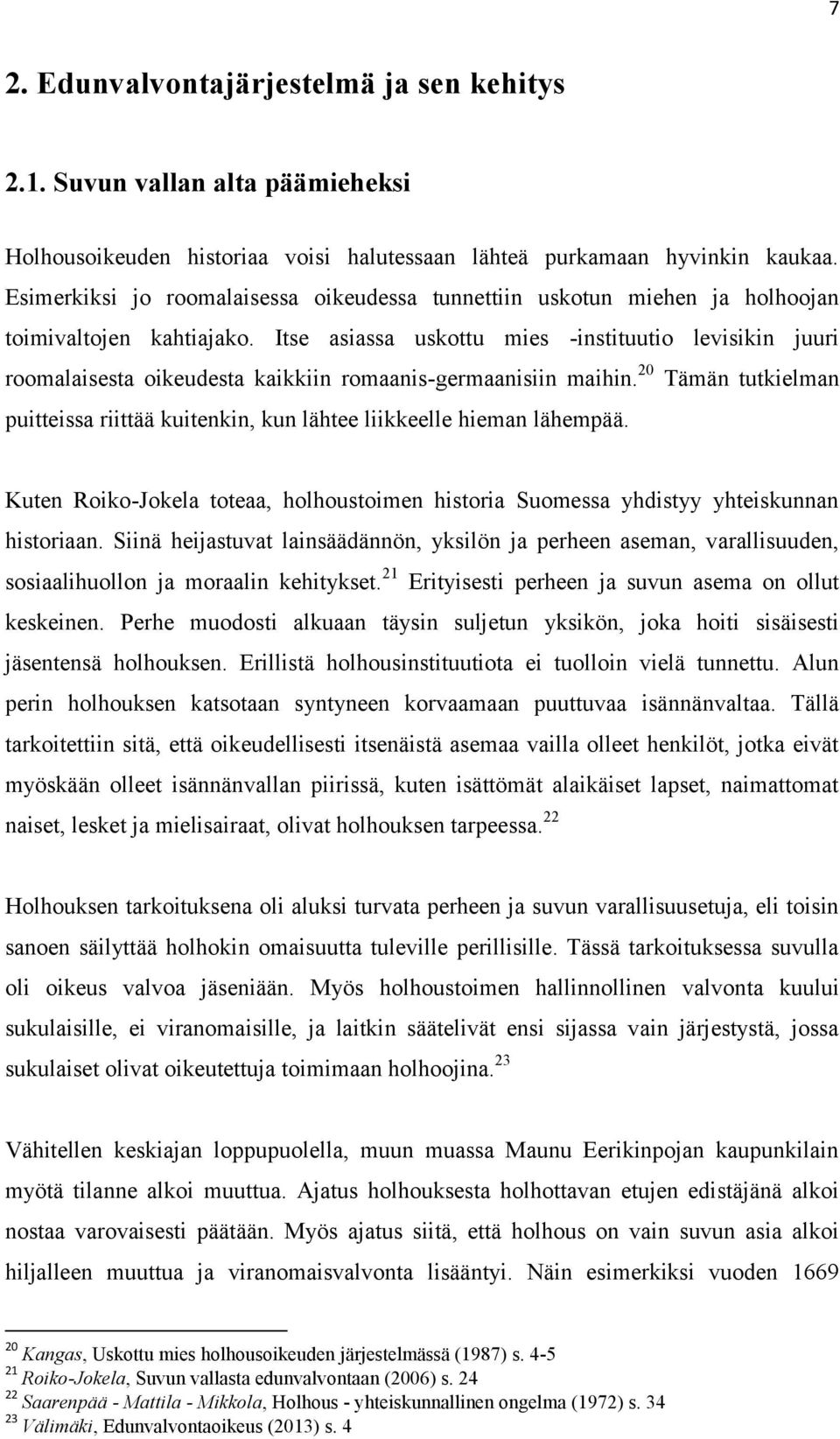 7

2. Edunvalvontajärjestelmä ja sen kehitys

2.1. Suvun vallan alta päämieheksi

Holhousoikeuden historiaa voisi halutessaan lähteä purkamaan hyvinkin kaukaa. Esimerkiksi jo roomalaisessa oikeudessa tunnettiin uskotun miehen ja holhoojan toimivaltojen kahtiajako. Itse asiassa uskottu mies -instituutio levisikin juuri roomalaisesta oikeudesta kaikkiin romaanis-germaanisiin maihin.$^{20}$ Tämän tutkielman puitteissa riittää kuitenkin, kun lähtee liikkeelle hieman lähempää.

Kuten Roiko-Jokela toteaa, holhoustoimen historia Suomessa yhdistyy yhteiskunnan historiaan. Siinä heijastuvat lainsäädännön, yksilön ja perheen aseman, varallisuuden, sosiaalihuollon ja moraalin kehitykset.$^{21}$ Erityisesti perheen ja suvun asema on ollut keskeinen. Perhe muodosti alkuaan täysin suljetun yksikön, joka hoiti sisäisesti jäsentensä holhouksen. Erillistä holhousinstituutiota ei tuolloin vielä tunnettu. Alun perin holhouksen katsotaan syntyneen korvaamaan puuttuvaa isännänvaltaa. Tällä tarkoitettiin sitä, että oikeudellisesti itsenäistä asemaa vailla olleet henkilöt, jotka eivät myöskään olleet isännänvallan piirissä, kuten isättömät alaikäiset lapset, naimattomat naiset, lesket ja mielisairaat, olivat holhouksen tarpeessa.$^{22}$

Holhouksen tarkoituksena oli aluksi turvata perheen ja suvun varallisuusetuja, eli toisin sanoen säilyttää holhokin omaisuutta tuleville perillisille. Tässä tarkoituksessa suvulla oli oikeus valvoa jäseniään. Myös holhoustoimen hallinnollinen valvonta kuului sukulaisille, ei viranomaisille, ja laitkin säätelivät ensi sijassa vain järjestystä, jossa sukulaiset olivat oikeutettuja toimimaan holhoojina.$^{23}$

Vähitellen keskiajan loppupuolella, muun muassa Maunu Eerikinpojan kaupunkilain myötä tilanne alkoi muuttua. Ajatus holhouksesta holhottavan etujen edistäjänä alkoi nostaa varovaisesti päätään. Myös ajatus siitä, että holhous on vain suvun asia alkoi hiljalleen muuttua ja viranomaisvalvonta lisääntyi. Näin esimerkiksi vuoden 1669

$^{20}$ Kangas, Uskottu mies holhousoikeuden järjestelmässä (1987) s. 4-5
$^{21}$ Roiko-Jokela, Suvun vallasta edunvalvontaan (2006) s. 24
$^{22}$ Saarenpää - Mattila - Mikkola, Holhous - yhteiskunnallinen ongelma (1972) s. 34
$^{23}$ Välimäki, Edunvalvontaoikeus (2013) s. 4